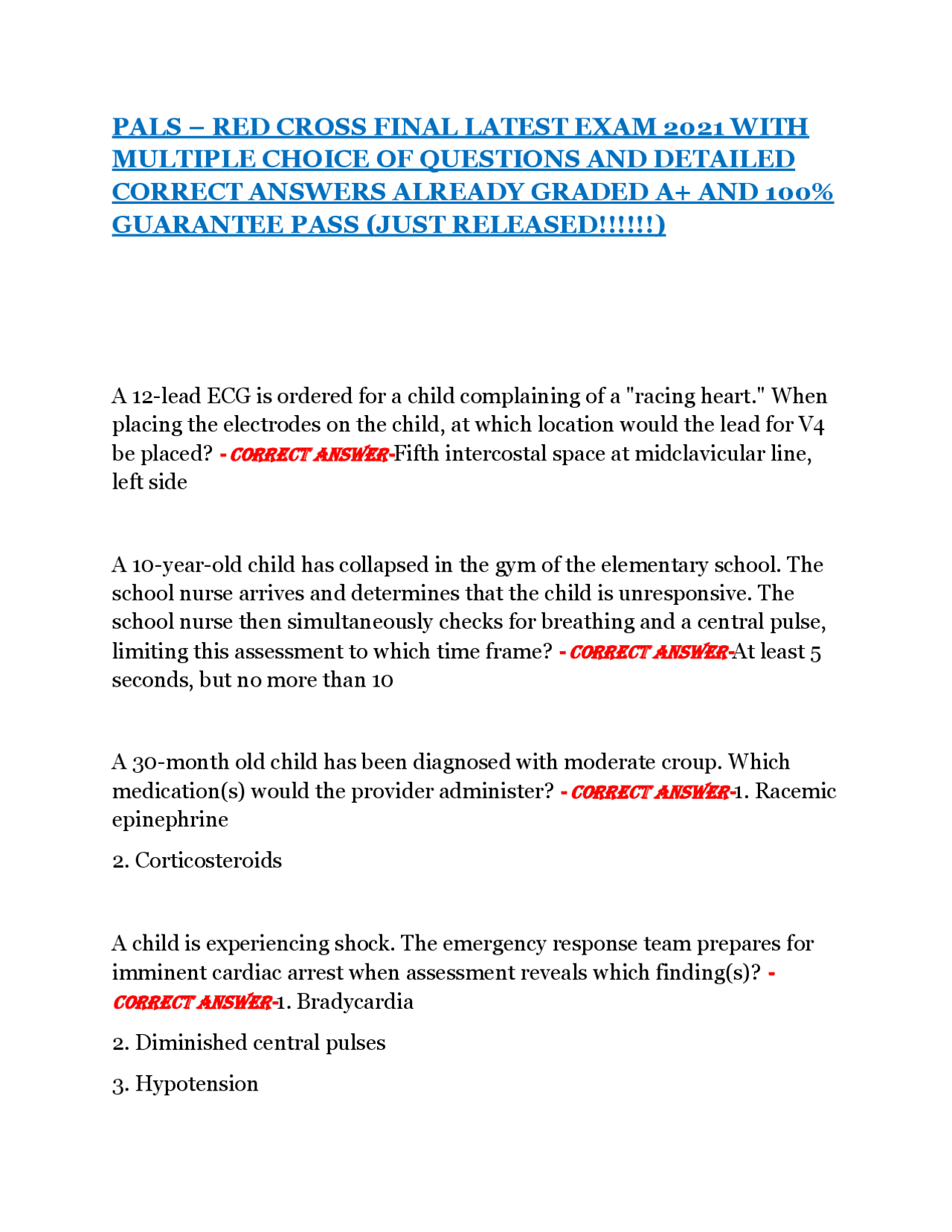 PALS – RED CROSS FINAL LATEST EXAM 2021 WITH MULTIPLE CHOICE OF QUESTIONS AND DETAILED CORRECT ANSWERS ALREADY GRADED A+ AND 100% GUARANTEE PASS (JUST RELEASED!!!!!!)

A 12-lead ECG is ordered for a child complaining of a "racing heart." When placing the electrodes on the child, at which location would the lead for V4 be placed? - CORRECT ANSWER-Fifth intercostal space at midclavicular line, left side

A 10-year-old child has collapsed in the gym of the elementary school. The school nurse arrives and determines that the child is unresponsive. The school nurse then simultaneously checks for breathing and a central pulse, limiting this assessment to which time frame? - CORRECT ANSWER-At least 5 seconds, but no more than 10

A 30-month old child has been diagnosed with moderate croup. Which medication(s) would the provider administer? - CORRECT ANSWER-1. Racemic epinephrine

2. Corticosteroids

A child is experiencing shock. The emergency response team prepares for imminent cardiac arrest when assessment reveals which finding(s)? - CORRECT ANSWER-1. Bradycardia

2. Diminished central pulses

3. Hypotension